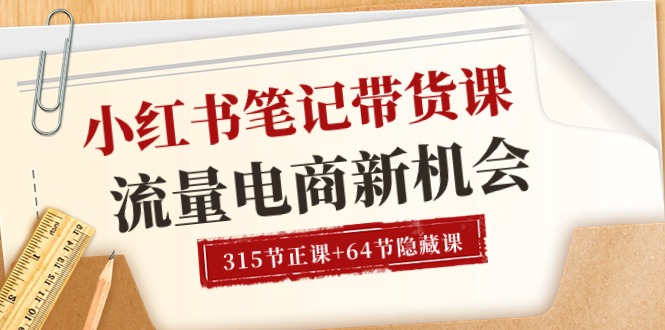 小红书笔记带货课
流量电商新机会
315节正课+64节隐藏课